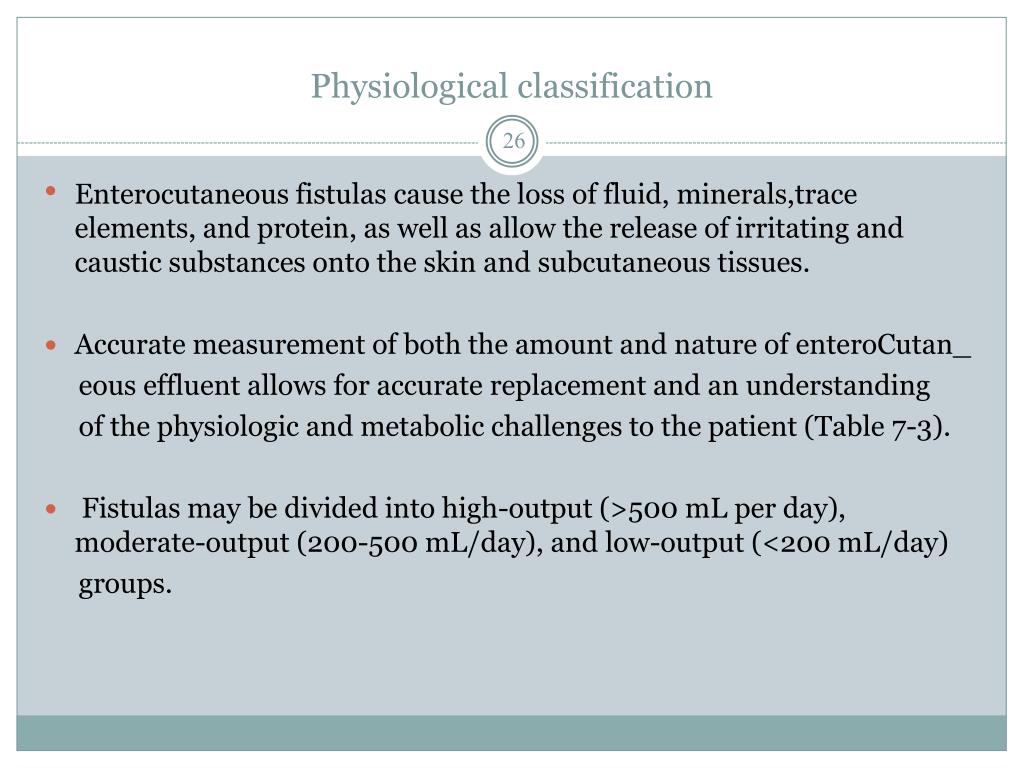 Physiological classification

26

• Enterocutaneous fistulas cause the loss of fluid, minerals,trace elements, and protein, as well as allow the release of irritating and caustic substances onto the skin and subcutaneous tissues.

• Accurate measurement of both the amount and nature of enteroCutan_ eous effluent allows for accurate replacement and an understanding of the physiologic and metabolic challenges to the patient (Table 7-3).

• Fistulas may be divided into high-output (>500 mL per day), moderate-output (200-500 mL/day), and low-output (<200 mL/day) groups.